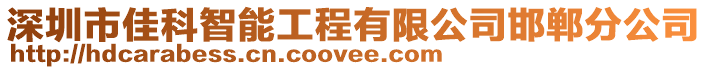 深圳市佳科智能工程有限公司邯郸分公司
http://hdcarabess.cn.coovee.com